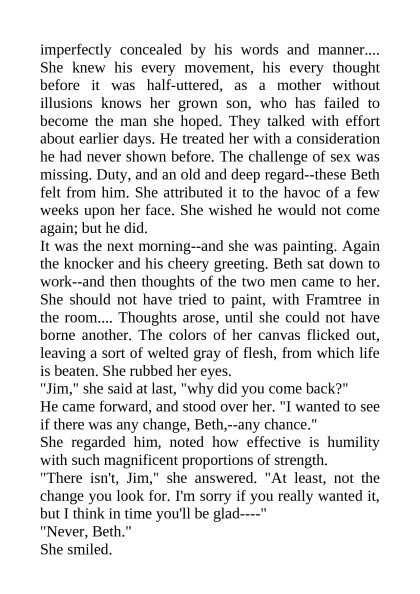 imperfectly concealed by his words and manner.... She knew his every movement, his every thought before it was half-uttered, as a mother without illusions knows her grown son, who has failed to become the man she hoped. They talked with effort about earlier days. He treated her with a consideration he had never shown before. The challenge of sex was missing. Duty, and an old and deep regard--these Beth felt from him. She attributed it to the havoc of a few weeks upon her face. She wished he would not come again; but he did.

It was the next morning--and she was painting. Again the knocker and his cheery greeting. Beth sat down to work--and then thoughts of the two men came to her. She should not have tried to paint, with Framtree in the room.... Thoughts arose, until she could not have borne another. The colors of her canvas flicked out, leaving a sort of welted gray of flesh, from which life is beaten. She rubbed her eyes.

"Jim," she said at last, "why did you come back?"

He came forward, and stood over her. "I wanted to see if there was any change, Beth,--any chance."

She regarded him, noted how effective is humility with such magnificent proportions of strength.

"There isn't, Jim," she answered. "At least, not the change you look for. I'm sorry if you really wanted it, but I think in time you'll be glad----"

"Never, Beth."

She smiled.